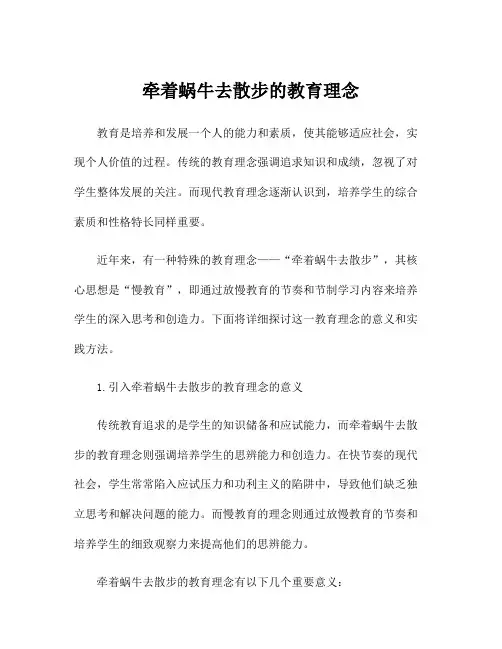 牵着蜗牛去散步的教育理念

教育是培养和发展一个人的能力和素质，使其能够适应社会，实现个人价值的过程。传统的教育理念强调追求知识和成绩，忽视了对学生整体发展的关注。而现代教育理念逐渐认识到，培养学生的综合素质和性格特长同样重要。

近年来，有一种特殊的教育理念——“牵着蜗牛去散步”，其核心思想是“慢教育”，即通过放慢教育的节奏和节制学习内容来培养学生的深入思考和创造力。下面将详细探讨这一教育理念的意义和实践方法。

1. 引入牵着蜗牛去散步的教育理念的意义

传统教育追求的是学生的知识储备和应试能力，而牵着蜗牛去散步的教育理念则强调培养学生的思辨能力和创造力。在快节奏的现代社会，学生常常陷入应试压力和功利主义的陷阱中，导致他们缺乏独立思考和解决问题的能力。而慢教育的理念则通过放慢教育的节奏和培养学生的细致观察力来提高他们的思辨能力。

牵着蜗牛去散步的教育理念有以下几个重要意义：